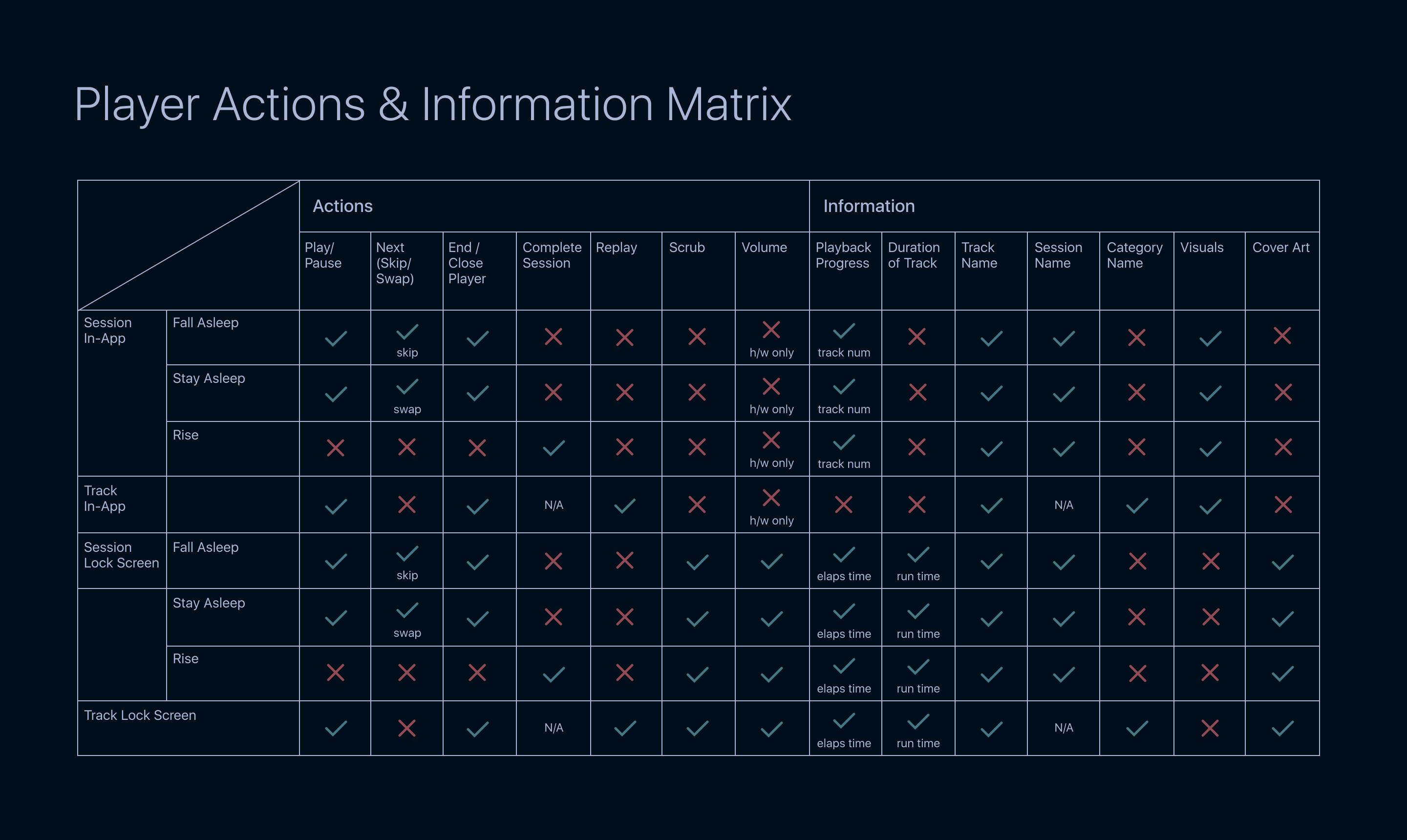 Player Actions & Information Matrix

| | | Actions | | | | | | | Information | | | | | | |
|---|---|---|---|---|---|---|---|---|---|---|---|---|---|---|---|
| | | Play/ Pause | Next (Skip/ Swap) | End / Close Player | Complete Session | Replay | Scrub | Volume | Playback Progress | Duration of Track | Track Name | Session Name | Category Name | Visuals | Cover Art |
| Session In-App | Fall Asleep | ✓ | ✓ skip | ✓ | ✗ | ✗ | ✗ | ✗ h/w only | ✓ track num | ✗ | ✓ | ✓ | ✗ | ✓ | ✗ |
| | Stay Asleep | ✓ | ✓ swap | ✓ | ✗ | ✗ | ✗ | ✗ h/w only | ✓ track num | ✗ | ✓ | ✓ | ✗ | ✓ | ✗ |
| | Rise | ✗ | ✗ | ✗ | ✓ | ✗ | ✗ | ✗ h/w only | ✓ track num | ✗ | ✓ | ✓ | ✗ | ✓ | ✗ |
| Track In-App | | ✓ | ✗ | ✓ | N/A | ✓ | ✗ | ✗ h/w only | ✗ | ✗ | ✓ | N/A | ✓ | ✓ | ✗ |
| Session Lock Screen | Fall Asleep | ✓ | ✓ skip | ✓ | ✗ | ✗ | ✓ | ✓ | ✓ elaps time | ✓ run time | ✓ | ✓ | ✗ | ✗ | ✓ |
| | Stay Asleep | ✓ | ✓ swap | ✓ | ✗ | ✗ | ✓ | ✓ | ✓ elaps time | ✓ run time | ✓ | ✓ | ✗ | ✗ | ✓ |
| | Rise | ✗ | ✗ | ✗ | ✓ | ✗ | ✓ | ✓ | ✓ elaps time | ✓ run time | ✓ | ✓ | ✗ | ✗ | ✓ |
| Track Lock Screen | | ✓ | ✗ | ✓ | N/A | ✓ | ✓ | ✓ | ✓ elaps time | ✓ run time | ✓ | N/A | ✓ | ✗ | ✓ |